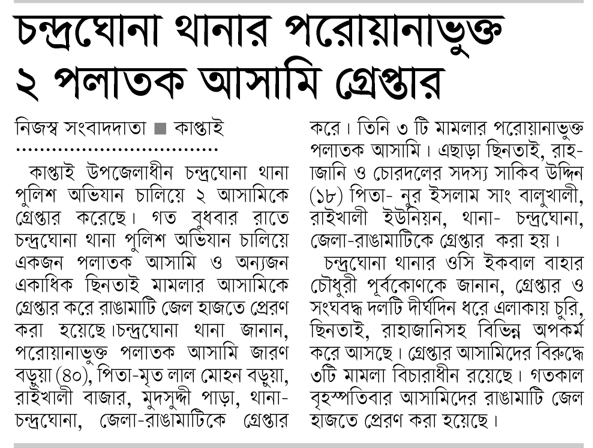 চন্দ্রঘোনা থানার পরোয়ানাভুক্ত ২ পলাতক আসামি গ্রেপ্তার

নিজস্ব সংবাদদাতা ■ কাপ্তাই

কাপ্তাই উপজেলাধীন চন্দ্রঘোনা থানা পুলিশ অভিযান চালিয়ে ২ আসামিকে গ্রেপ্তার করেছে। গত বুধবার রাতে চন্দ্রঘোনা থানা পুলিশ অভিযান চালিয়ে একজন পলাতক আসামি ও অন্যজন একাধিক ছিনতাই মামলার আসামিকে গ্রেপ্তার করে রাঙামাটি জেল হাজতে প্রেরণ করা হয়েছে।চন্দ্রঘোনা থানা জানান, পরোয়ানাভুক্ত পলাতক আসামি জারণ বড়ুয়া (৪০), পিতা-মৃত লাল মোহন বড়ুয়া, রাইখালী বাজার, মুদসুদ্দী পাড়া, থানা-চন্দ্রঘোনা, জেলা-রাঙামাটিকে গ্রেপ্তার করে। তিনি ৩ টি মামলার পরোয়ানাভুক্ত পলাতক আসামি। এছাড়া ছিনতাই, রাহাজানি ও চোরদলের সদস্য সাকিব উদ্দিন (১৮) পিতা- নুর ইসলাম সাং বালুখালী, রাইখালী ইউনিয়ন, থানা- চন্দ্রঘোনা, জেলা-রাঙামাটিকে গ্রেপ্তার করা হয়।

চন্দ্রঘোনা থানার ওসি ইকবাল বাহার চৌধুরী পূর্বকোণকে জানান, গ্রেপ্তার ও সংঘবদ্ধ দলটি দীর্ঘদিন ধরে এলাকায় চুরি, ছিনতাই, রাহাজানিসহ বিভিন্ন অপকর্ম করে আসছে। গ্রেপ্তার আসামিদের বিরুদ্ধে ৩টি মামলা বিচারাধীন রয়েছে। গতকাল বৃহস্পতিবার আসামিদের রাঙামাটি জেল হাজতে প্রেরণ করা হয়েছে।